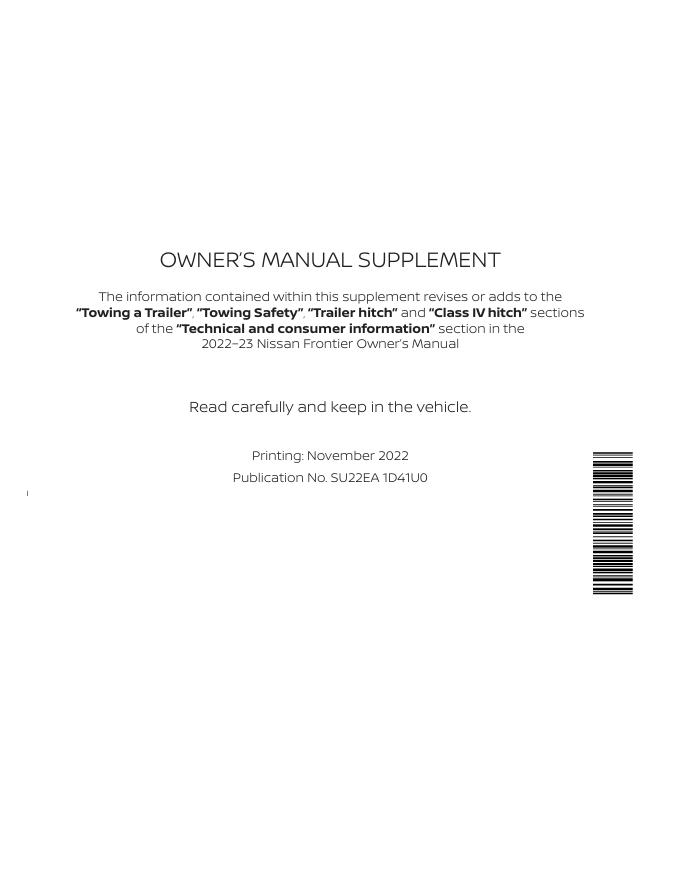 OWNER'S MANUAL SUPPLEMENT

The information contained within this supplement revises or adds to the "Towing a Trailer", "Towing Safety", "Trailer hitch" and "Class IV hitch" sections of the "Technical and consumer information" section in the 2022–23 Nissan Frontier Owner's Manual

Read carefully and keep in the vehicle.

Printing: November 2022
Publication No. SU22EA 1D41U0